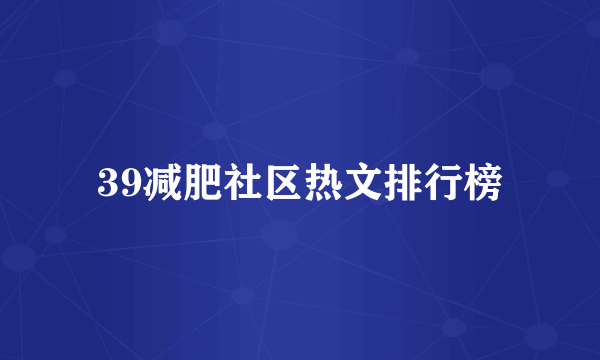 39减肥社区热文排行榜